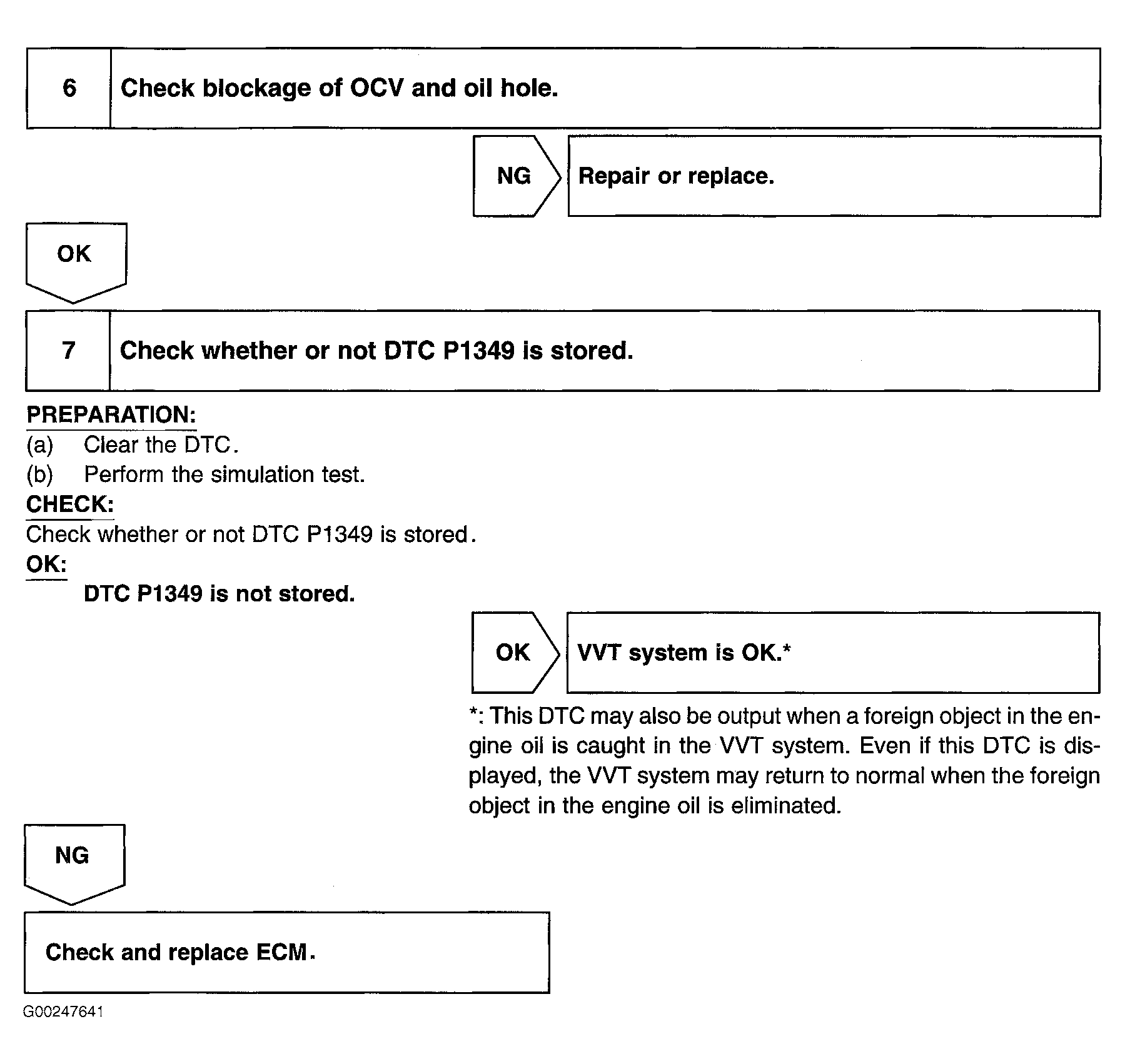 6 Check blockage of OCV and oil hole.

NG

Repair or replace.

OK

7 Check whether or not DTC P1349 is stored.

PREPARATION:
(a) Clear the DTC.
(b) Perform the simulation test.

CHECK:
Check whether or not DTC P1349 is stored.

OK:
DTC P1349 is not stored.

OK

VVT system is OK.*

*: This DTC may also be output when a foreign object in the engine oil is caught in the VVT system. Even if this DTC is displayed, the VVT system may return to normal when the foreign object in the engine oil is eliminated.

NG

Check and replace ECM.

G00247641